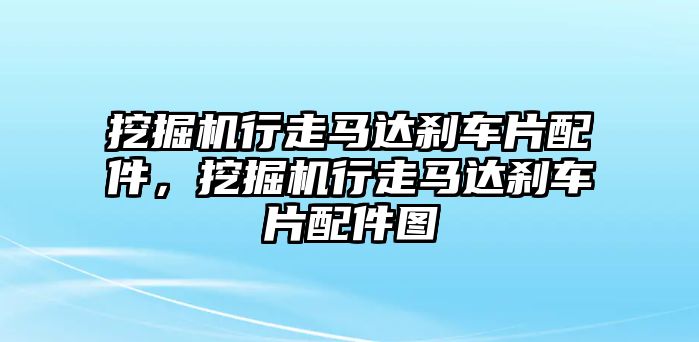 挖掘机行走马达刹车片配件，挖掘机行走马达刹车片配件图